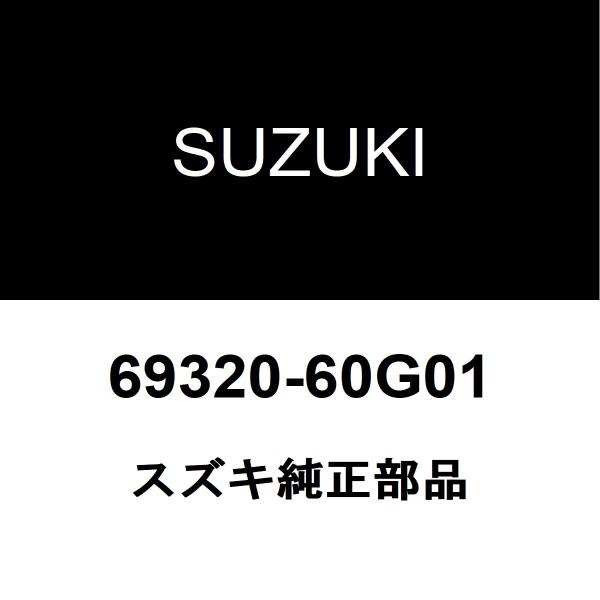 SUZUKI

69320-60G01

スズキ純正部品